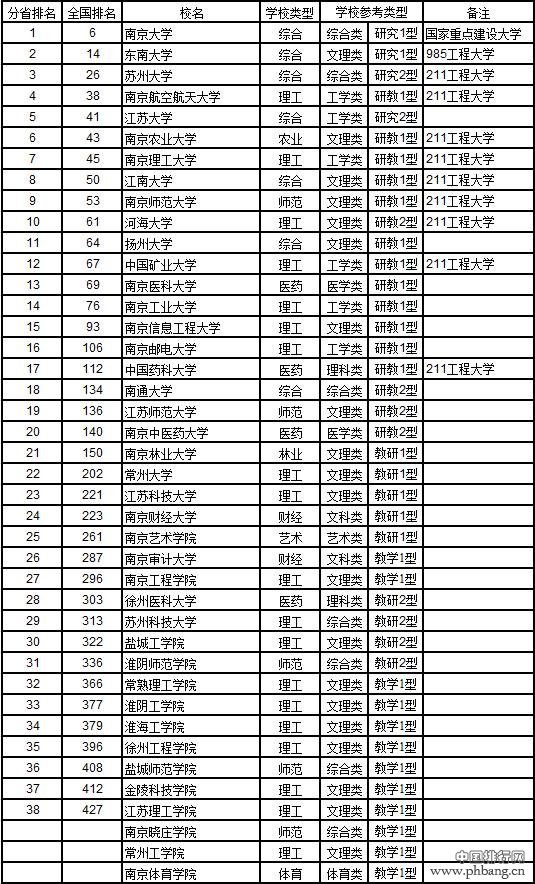 | 分省排名 | 全国排名 | 校名 | 学校类型 | 学校参考类型 | | 备注 |
|---|---|---|---|---|---|---|
| 1 | 6 | 南京大学 | 综合 | 综合类 | 研究1型 | 国家重点建设大学 |
| 2 | 14 | 东南大学 | 综合 | 文理类 | 研究1型 | 985工程大学 |
| 3 | 26 | 苏州大学 | 综合 | 文理类 | 研究2型 | 211工程大学 |
| 4 | 38 | 南京航空航天大学 | 理工 | 工学类 | 研教1型 | 211工程大学 |
| 5 | 41 | 江苏大学 | 综合 | 工学类 | 研究2型 | |
| 6 | 43 | 南京农业大学 | 农业 | 文理类 | 研教1型 | 211工程大学 |
| 7 | 45 | 南京理工大学 | 理工 | 工学类 | 研教1型 | 211工程大学 |
| 8 | 50 | 江南大学 | 综合 | 文理类 | 研教1型 | 211工程大学 |
| 9 | 53 | 南京师范大学 | 师范 | 文理类 | 研教1型 | 211工程大学 |
| 10 | 61 | 河海大学 | 理工 | 文理类 | 研教2型 | 211工程大学 |
| 11 | 64 | 扬州大学 | 综合 | 文理类 | 研教1型 | |
| 12 | 67 | 中国矿业大学 | 理工 | 工学类 | 研教1型 | 211工程大学 |
| 13 | 69 | 南京医科大学 | 医药 | 医学类 | 研教1型 | |
| 14 | 76 | 南京工业大学 | 理工 | 工学类 | 研教1型 | |
| 15 | 93 | 南京信息工程大学 | 理工 | 文理类 | 研教1型 | |
| 16 | 106 | 南京邮电大学 | 理工 | 工学类 | 研教1型 | |
| 17 | 112 | 中国药科大学 | 医药 | 理科类 | 研教1型 | 211工程大学 |
| 18 | 134 | 南通大学 | 综合 | 综合类 | 研教2型 | |
| 19 | 136 | 江苏师范大学 | 师范 | 文理类 | 研教2型 | |
| 20 | 140 | 南京中医药大学 | 医药 | 医学类 | 研教2型 | |
| 21 | 150 | 南京林业大学 | 林业 | 文理类 | 教研1型 | |
| 22 | 202 | 常州大学 | 理工 | 文理类 | 教研1型 | |
| 23 | 221 | 江苏科技大学 | 理工 | 文理类 | 教研1型 | |
| 24 | 223 | 南京财经大学 | 财经 | 文科类 | 教研1型 | |
| 25 | 261 | 南京艺术学院 | 艺术 | 艺术类 | 教研1型 | |
| 26 | 287 | 南京审计大学 | 财经 | 文科类 | 教学1型 | |
| 27 | 296 | 南京工程学院 | 理工 | 文理类 | 教学1型 | |
| 28 | 303 | 徐州医科大学 | 医药 | 理科类 | 教研2型 | |
| 29 | 313 | 苏州科技大学 | 理工 | 综合类 | 教研2型 | |
| 30 | 322 | 盐城工学院 | 理工 | 文理类 | 教研2型 | |
| 31 | 336 | 淮阴师范学院 | 师范 | 综合类 | 教研2型 | |
| 32 | 366 | 常熟理工学院 | 理工 | 文理类 | 教学1型 | |
| 33 | 377 | 淮阴工学院 | 理工 | 文理类 | 教学1型 | |
| 34 | 379 | 淮海工学院 | 理工 | 文理类 | 教学1型 | |
| 35 | 396 | 徐州工程学院 | 理工 | 文理类 | 教学1型 | |
| 36 | 408 | 盐城师范学院 | 师范 | 综合类 | 教学1型 | |
| 37 | 412 | 金陵科技学院 | 理工 | 文理类 | 教学1型 | |
| 38 | 427 | 江苏理工学院 | 理工 | 文理类 | 教学1型 | |
| | | 南京晓庄学院 | 师范 | 综合类 | 教学1型 | |
| | | 常州工学院 | 理工 | 文理类 | 教学1型 | |
| | | 南京体育学院 | 体育 | 体育类 | 教学1型 | |

中国排行网
www.phbang.cn